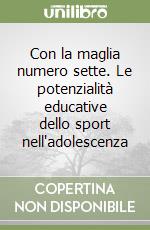 unilibro

Con la maglia numero sette. Le potenzialità educative dello sport nell'adolescenza

COPERTINA NON DISPONIBILE